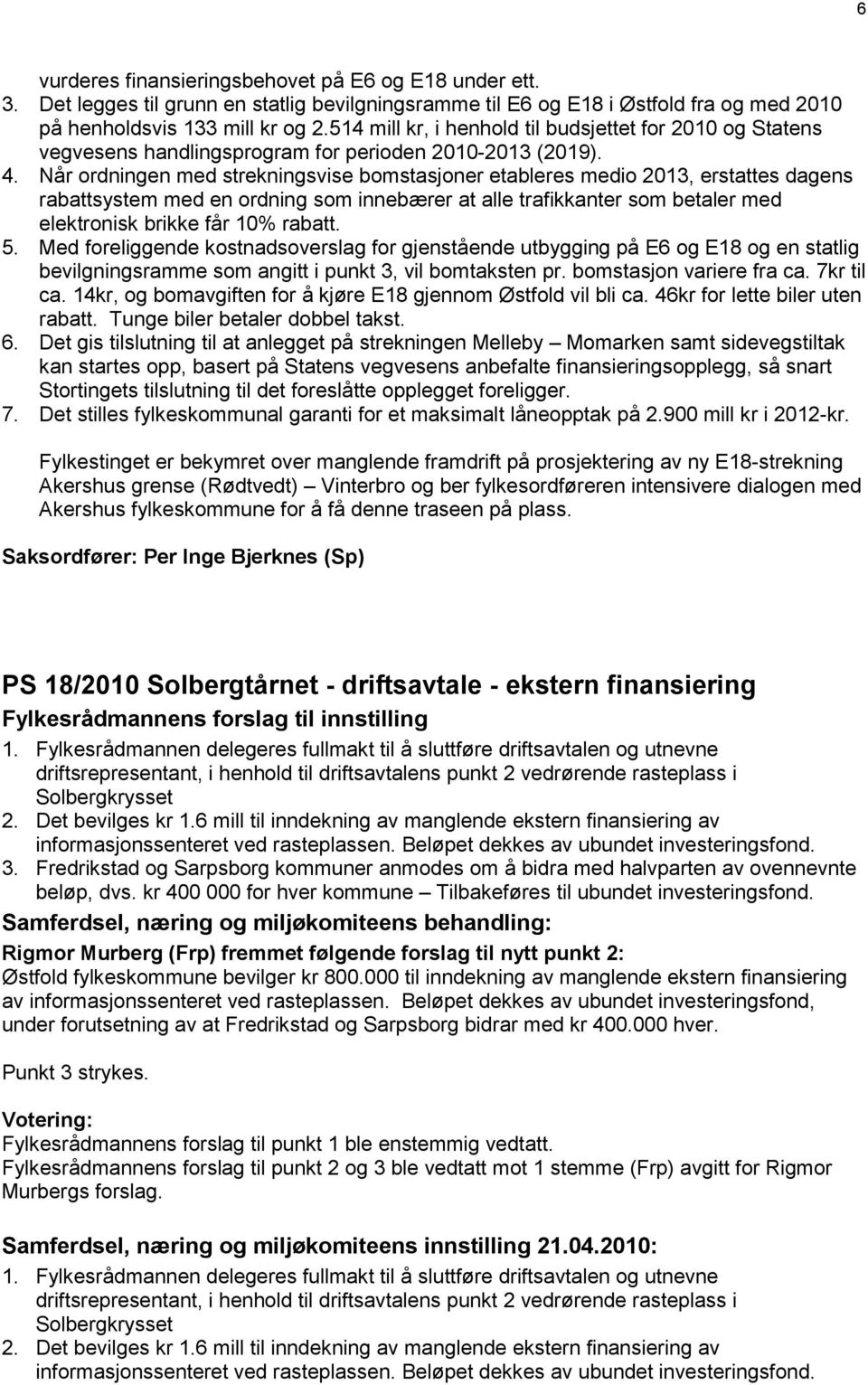 6

vurderes finansieringsbehovet på E6 og E18 under ett.
3. Det legges til grunn en statlig bevilgningsramme til E6 og E18 i Østfold fra og med 2010 på henholdsvis 133 mill kr og 2.514 mill kr, i henhold til budsjettet for 2010 og Statens vegvesens handlingsprogram for perioden 2010-2013 (2019).
4. Når ordningen med strekningsvise bomstasjoner etableres medio 2013, erstattes dagens rabattsystem med en ordning som innebærer at alle trafikkanter som betaler med elektronisk brikke får 10% rabatt.
5. Med foreliggende kostnadsoverslag for gjenstående utbygging på E6 og E18 og en statlig bevilgningsramme som angitt i punkt 3, vil bomtaksten pr. bomstasjon variere fra ca. 7kr til ca. 14kr, og bomavgiften for å kjøre E18 gjennom Østfold vil bli ca. 46kr for lette biler uten rabatt. Tunge biler betaler dobbel takst.
6. Det gis tilslutning til at anlegget på strekningen Melleby – Momarken samt sidevegstiltak kan startes opp, basert på Statens vegvesens anbefalte finansieringsopplegg, så snart Stortingets tilslutning til det foreslåtte opplegget foreligger.
7. Det stilles fylkeskommunal garanti for et maksimalt låneopptak på 2.900 mill kr i 2012-kr.

Fylkestinget er bekymret over manglende framdrift på prosjektering av ny E18-strekning Akershus grense (Rødtvedt) – Vinterbro og ber fylkesordføreren intensivere dialogen med Akershus fylkeskommune for å få denne traseen på plass.

Saksordfører: Per Inge Bjerknes (Sp)

PS 18/2010 Solbergtårnet - driftsavtale - ekstern finansiering
Fylkesrådmannens forslag til innstilling
1. Fylkesrådmannen delegeres fullmakt til å sluttføre driftsavtalen og utnevne driftsrepresentant, i henhold til driftsavtalens punkt 2 vedrørende rasteplass i Solbergkrysset
2. Det bevilges kr 1.6 mill til inndekning av manglende ekstern finansiering av informasjonssenteret ved rasteplassen. Beløpet dekkes av ubundet investeringsfond.
3. Fredrikstad og Sarpsborg kommuner anmodes om å bidra med halvparten av ovennevnte beløp, dvs. kr 400 000 for hver kommune – Tilbakeføres til ubundet investeringsfond.
Samferdsel, næring og miljøkomiteens behandling:
Rigmor Murberg (Frp) fremmet følgende forslag til nytt punkt 2:
Østfold fylkeskommune bevilger kr 800.000 til inndekning av manglende ekstern finansiering av informasjonssenteret ved rasteplassen. Beløpet dekkes av ubundet investeringsfond, under forutsetning av at Fredrikstad og Sarpsborg bidrar med kr 400.000 hver.

Punkt 3 strykes.

Votering:
Fylkesrådmannens forslag til punkt 1 ble enstemmig vedtatt.
Fylkesrådmannens forslag til punkt 2 og 3 ble vedtatt mot 1 stemme (Frp) avgitt for Rigmor Murbergs forslag.

Samferdsel, næring og miljøkomiteens innstilling 21.04.2010:
1. Fylkesrådmannen delegeres fullmakt til å sluttføre driftsavtalen og utnevne driftsrepresentant, i henhold til driftsavtalens punkt 2 vedrørende rasteplass i Solbergkrysset
2. Det bevilges kr 1.6 mill til inndekning av manglende ekstern finansiering av informasjonssenteret ved rasteplassen. Beløpet dekkes av ubundet investeringsfond.